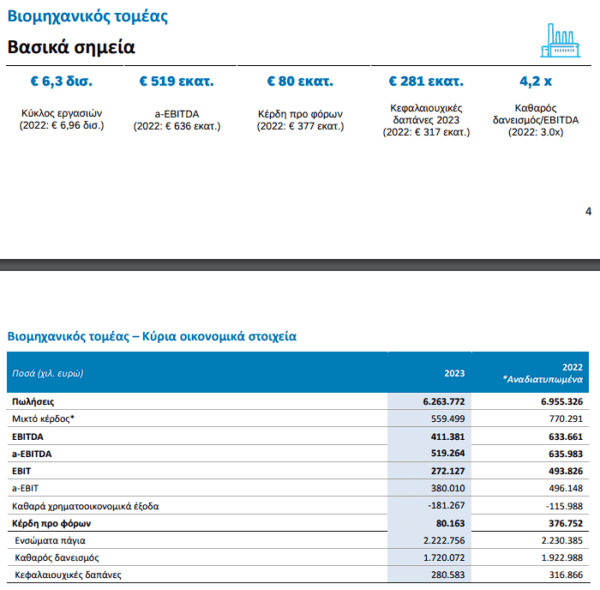 Βιομηχανικός τομέας

Βασικά σημεία

€ 6,3 δισ.
Κύκλος εργασιών
(2022: € 6,96 δισ.)

€ 519 εκατ.
a-EBITDA
(2022: € 636 εκατ.)

€ 80 εκατ.
Κέρδη προ φόρων
(2022: € 377 εκατ.)

€ 281 εκατ.
Κεφαλαιουχικές δαπάνες 2023
(2022: € 317 εκατ.)

4,2 x
Καθαρός δανεισμός/EBITDA
(2022: 3.0x)

4

Βιομηχανικός τομέας – Κύρια οικονομικά στοιχεία

| Ποσά (χιλ. ευρώ) | 2023 | 2022 *Αναδιατυπωμένα |
|---|---|---|
| Πωλήσεις | 6.263.772 | 6.955.326 |
| Μικτό κέρδος* | 559.499 | 770.291 |
| EBITDA | 411.381 | 633.661 |
| a-EBITDA | 519.264 | 635.983 |
| EBIT | 272.127 | 493.826 |
| a-EBIT | 380.010 | 496.148 |
| Καθαρά χρηματοοικονομικά έξοδα | -181.267 | -115.988 |
| Κέρδη προ φόρων | 80.163 | 376.752 |
| Ενσώματα πάγια | 2.222.756 | 2.230.385 |
| Καθαρός δανεισμός | 1.720.072 | 1.922.988 |
| Κεφαλαιουχικές δαπάνες | 280.583 | 316.866 |